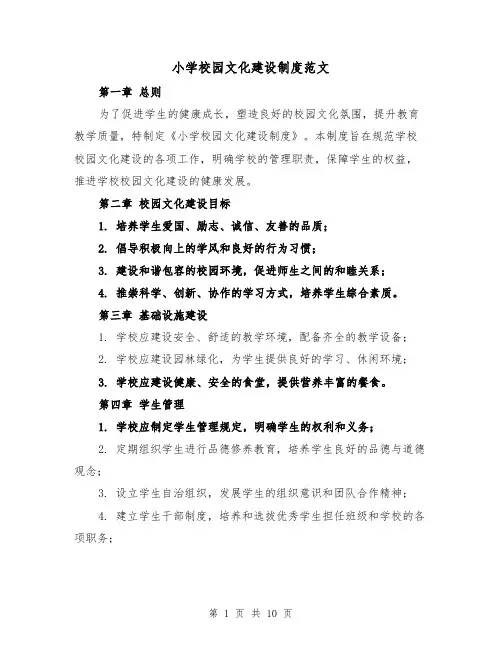 小学校园文化建设制度范文

第一章 总则

为了促进学生的健康成长，塑造良好的校园文化氛围，提升教育教学质量，特制定《小学校园文化建设制度》。本制度旨在规范学校校园文化建设的各项工作，明确学校的管理职责，保障学生的权益，推进学校校园文化建设的健康发展。

第二章 校园文化建设目标

1. 培养学生爱国、励志、诚信、友善的品质；

2. 倡导积极向上的学风和良好的行为习惯；

3. 建设和谐包容的校园环境，促进师生之间的和睦关系；

4. 推崇科学、创新、协作的学习方式，培养学生综合素质。

第三章 基础设施建设

1. 学校应建设安全、舒适的教学环境，配备齐全的教学设备；

2. 学校应建设园林绿化，为学生提供良好的学习、休闲环境；

3. 学校应建设健康、安全的食堂，提供营养丰富的餐食。

第四章 学生管理

1. 学校应制定学生管理规定，明确学生的权利和义务；

2. 定期组织学生进行品德修养教育，培养学生良好的品德与道德观念；

3. 设立学生自治组织，发展学生的组织意识和团队合作精神；

4. 建立学生干部制度，培养和选拔优秀学生担任班级和学校的各项职务；

第 1 页 共 10 页